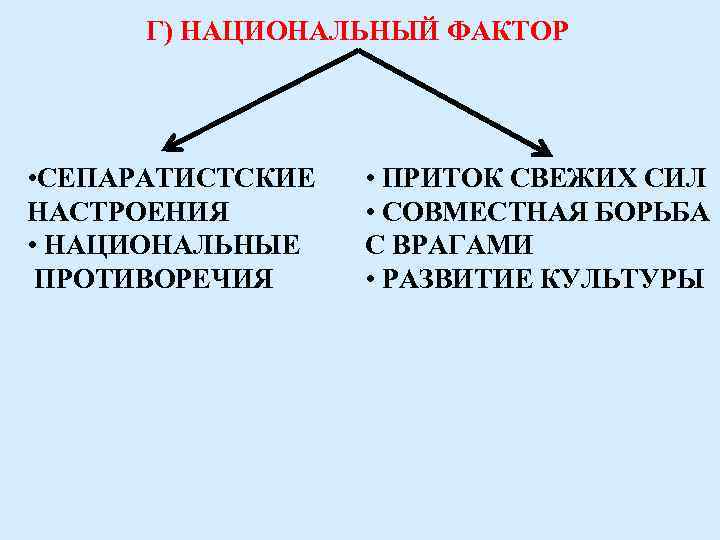 Г) НАЦИОНАЛЬНЫЙ ФАКТОР

• СЕПАРАТИСТСКИЕ НАСТРОЕНИЯ
• НАЦИОНАЛЬНЫЕ ПРОТИВОРЕЧИЯ

• ПРИТОК СВЕЖИХ СИЛ
• СОВМЕСТНАЯ БОРЬБА С ВРАГАМИ
• РАЗВИТИЕ КУЛЬТУРЫ